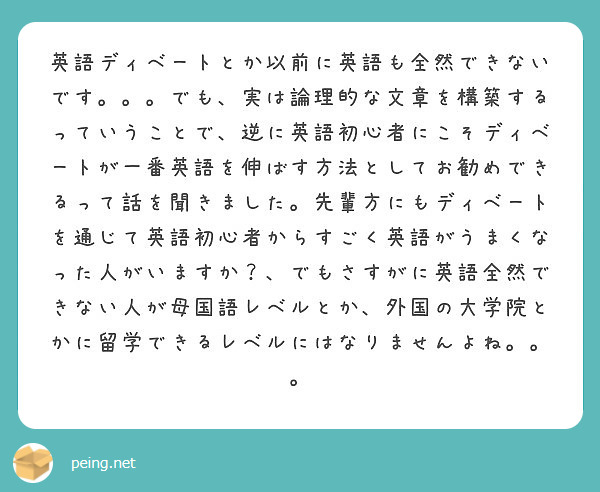 英語ディベートとか以前に英語も全然できないです。。。でも、実は論理的な文章を構築するっていうことで、逆に英語初心者にこそディベートが一番英語を伸ばす方法としてお勧めできるって話を聞きました。先輩方にもディベートを通じて英語初心者からすごく英語がうまくなった人がいますか？、でもさすがに英語全然できない人が母国語レベルとか、外国の大学院とかに留学できるレベルにはなりませんよね。。。

peing.net